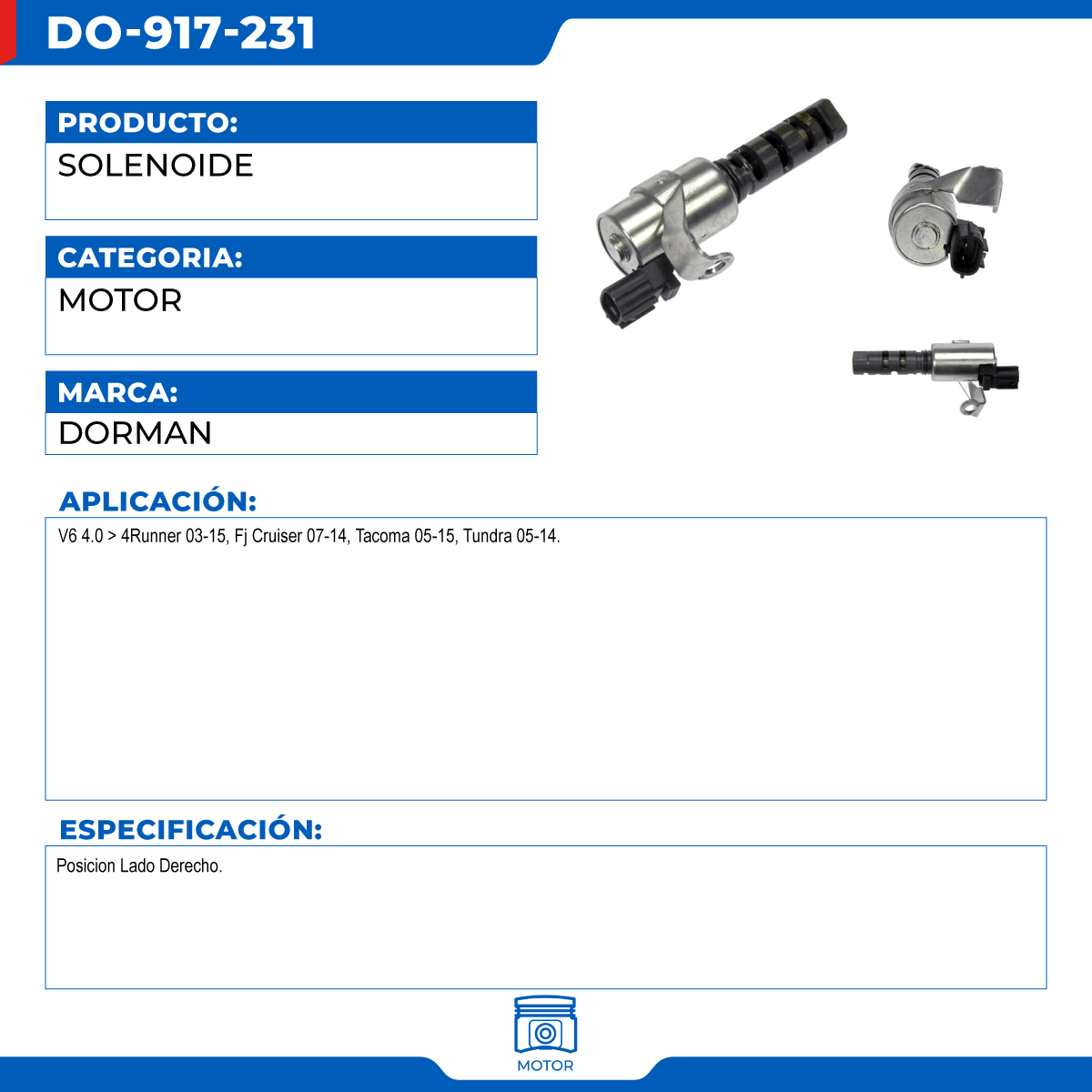 DO-917-231

PRODUCTO:

SOLENOIDE

CATEGORIA:

MOTOR

MARCA:

DORMAN

APLICACIÓN:

V6 4.0 > 4Runner 03-15, Fj Cruiser 07-14, Tacoma 05-15, Tundra 05-14.

ESPECIFICACIÓN:

Posicion Lado Derecho.

MOTOR